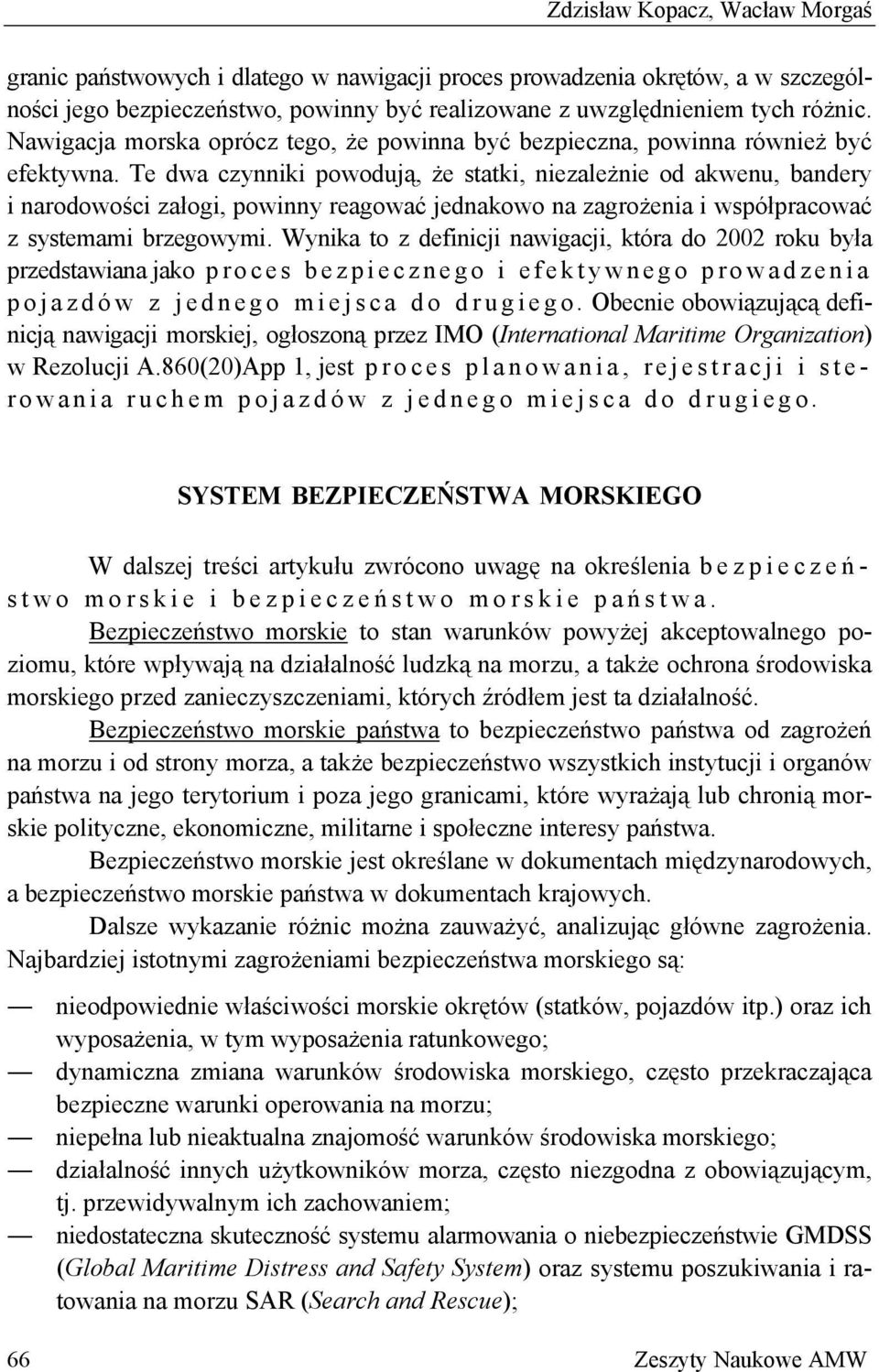 Zdzisław Kopacz, Wacław Morgaś

granic państwowych i dlatego w nawigacji proces prowadzenia okrętów, a w szczególności jego bezpieczeństwo, powinny być realizowane z uwzględnieniem tych różnic. Nawigacja morska oprócz tego, że powinna być bezpieczna, powinna również być efektywna. Te dwa czynniki powodują, że statki, niezależnie od akwenu, bandery i narodowości załogi, powinny reagować jednakowo na zagrożenia i współpracować z systemami brzegowymi. Wynika to z definicji nawigacji, która do 2002 roku była przedstawiana jako proces bezpiecznego i efektywnego prowadzenia pojazdów z jednego miejsca do drugiego. Obecnie obowiązującą definicją nawigacji morskiej, ogłoszoną przez IMO (International Maritime Organization) w Rezolucji A.860(20)App 1, jest proces planowania, rejestracji i sterowania ruchem pojazdów z jednego miejsca do drugiego.

SYSTEM BEZPIECZEŃSTWA MORSKIEGO

W dalszej treści artykułu zwrócono uwagę na określenia bezpieczeństwo morskie i bezpieczeństwo morskie państwa.

Bezpieczeństwo morskie to stan warunków powyżej akceptowalnego poziomu, które wpływają na działalność ludzką na morzu, a także ochrona środowiska morskiego przed zanieczyszczeniami, których źródłem jest ta działalność.

Bezpieczeństwo morskie państwa to bezpieczeństwo państwa od zagrożeń na morzu i od strony morza, a także bezpieczeństwo wszystkich instytucji i organów państwa na jego terytorium i poza jego granicami, które wyrażają lub chronią morskie polityczne, ekonomiczne, militarne i społeczne interesy państwa.

Bezpieczeństwo morskie jest określane w dokumentach międzynarodowych, a bezpieczeństwo morskie państwa w dokumentach krajowych.

Dalsze wykazanie różnic można zauważyć, analizując główne zagrożenia. Najbardziej istotnymi zagrożeniami bezpieczeństwa morskiego są:

— nieodpowiednie właściwości morskie okrętów (statków, pojazdów itp.) oraz ich wyposażenia, w tym wyposażenia ratunkowego;
— dynamiczna zmiana warunków środowiska morskiego, często przekraczająca bezpieczne warunki operowania na morzu;
— niepełna lub nieaktualna znajomość warunków środowiska morskiego;
— działalność innych użytkowników morza, często niezgodna z obowiązującym, tj. przewidywalnym ich zachowaniem;
— niedostateczna skuteczność systemu alarmowania o niebezpieczeństwie GMDSS (Global Maritime Distress and Safety System) oraz systemu poszukiwania i ratowania na morzu SAR (Search and Rescue);

66 Zeszyty Naukowe AMW